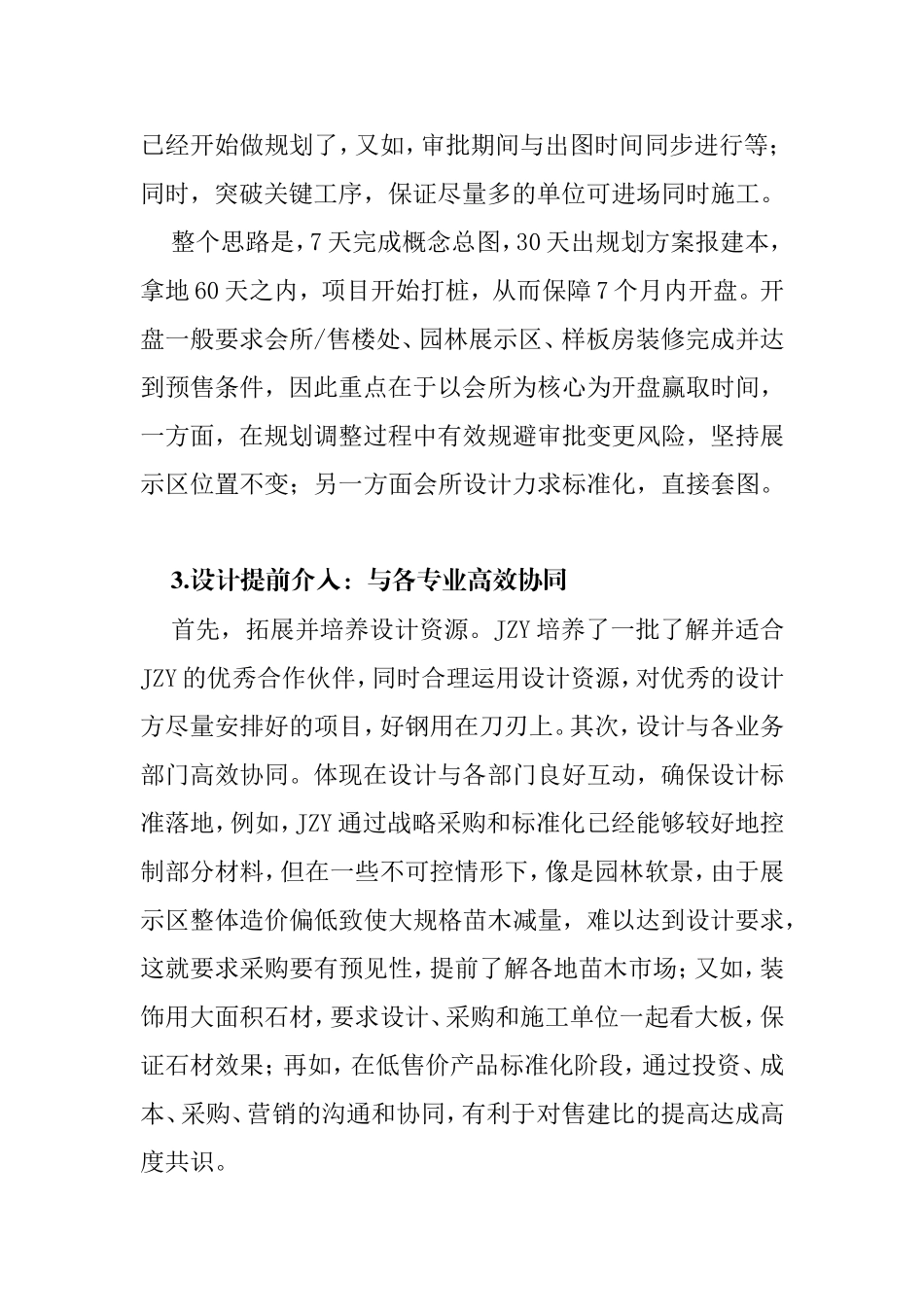 已经开始做规划了，又如，审批期间与出图时间同步进行等；同时，突破关键工序，保证尽量多的单位可进场同时施工。

整个思路是，7天完成概念总图，30天出规划方案报建本，拿地60天之内，项目开始打桩，从而保障7个月内开盘。开盘一般要求会所/售楼处、园林展示区、样板房装修完成并达到预售条件，因此重点在于以会所为核心为开盘赢取时间，一方面，在规划调整过程中有效规避审批变更风险，坚持展示区位置不变；另一方面会所设计力求标准化，直接套图。

3.设计提前介入：与各专业高效协同

首先，拓展并培养设计资源。JZY培养了一批了解并适合JZY的优秀合作伙伴，同时合理运用设计资源，对优秀的设计方尽量安排好的项目，好钢用在刀刃上。其次，设计与各业务部门高效协同。体现在设计与各部门良好互动，确保设计标准落地，例如，JZY通过战略采购和标准化已经能够较好地控制部分材料，但在一些不可控情形下，像是园林软景，由于展示区整体造价偏低致使大规格苗木减量，难以达到设计要求，这就要求采购要有预见性，提前了解各地苗木市场；又如，装饰用大面积石材，要求设计、采购和施工单位一起看大板，保证石材效果；再如，在低售价产品标准化阶段，通过投资、成本、采购、营销的沟通和协同，有利于对售建比的提高达成高度共识。